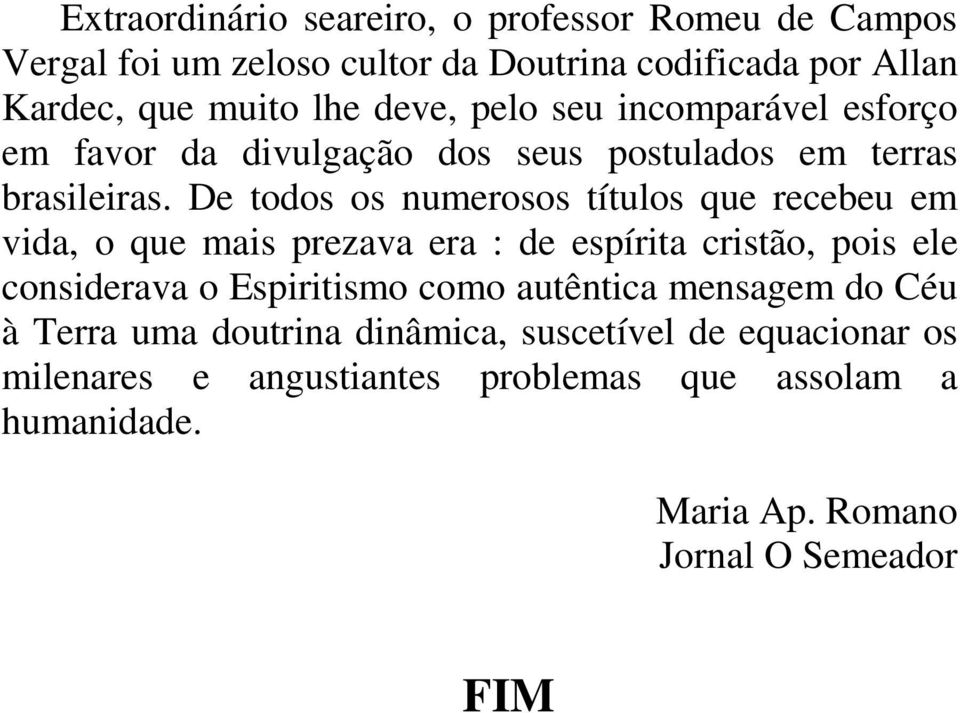 Extraordinário seareiro, o professor Romeu de Campos Vergal foi um zeloso cultor da Doutrina codificada por Allan Kardec, que muito lhe deve, pelo seu incomparável esforço em favor da divulgação dos seus postulados em terras brasileiras. De todos os numerosos títulos que recebeu em vida, o que mais prezava era : de espírita cristão, pois ele considerava o Espiritismo como autêntica mensagem do Céu à Terra uma doutrina dinâmica, suscetível de equacionar os milenares e angustiantes problemas que assolam a humanidade.

Maria Ap. Romano
Jornal O Semeador

FIM